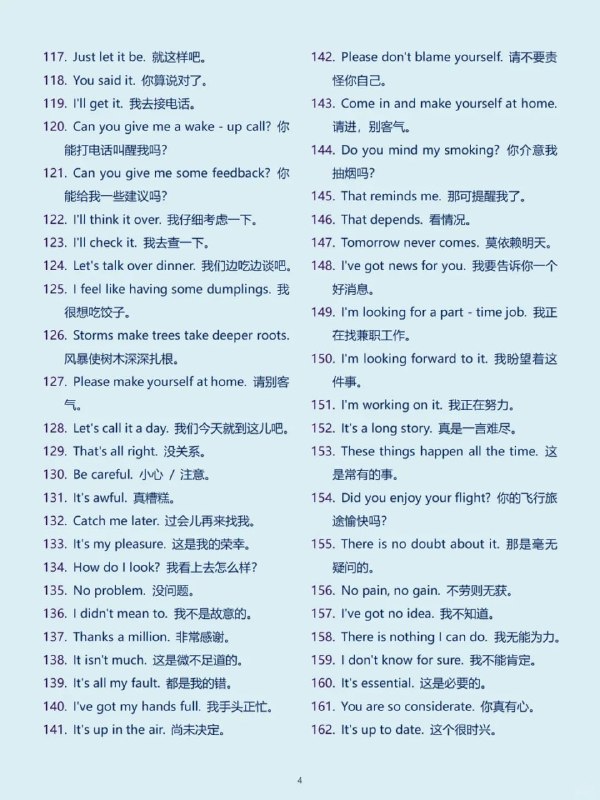 117. Just let it be. 就这样吧。
118. You said it. 你算说对了。
119. I'll get it. 我去接电话。
120. Can you give me a wake - up call? 你能打电话叫醒我吗?
121. Can you give me some feedback? 你能给我一些建议吗?
122. I'll think it over. 我仔细考虑一下。
123. I'll check it. 我去查一下。
124. Let's talk over dinner. 我们边吃边谈吧。
125. I feel like having some dumplings. 我很想吃饺子。
126. Storms make trees take deeper roots. 风暴使树木深深扎根。
127. Please make yourself at home. 请别客气。
128. Let's call it a day. 我们今天就到这儿吧。
129. That's all right. 没关系。
130. Be careful. 小心 / 注意。
131. It's awful. 真糟糕。
132. Catch me later. 过会儿再来找我。
133. It's my pleasure. 这是我的荣幸。
134. How do I look? 我看上去怎么样?
135. No problem. 没问题。
136. I didn't mean to. 我不是故意的。
137. Thanks a million. 非常感谢。
138. It isn't much. 这是微不足道的。
139. It's all my fault. 都是我的错。
140. I've got my hands full. 我手头正忙。
141. It's up in the air. 尚未决定。

142. Please don't blame yourself. 请不要责怪你自己。
143. Come in and make yourself at home. 请进，别客气。
144. Do you mind my smoking? 你介意我抽烟吗?
145. That reminds me. 那可提醒我了。
146. That depends. 看情况。
147. Tomorrow never comes. 莫依赖明天。
148. I've got news for you. 我要告诉你一个好消息。
149. I'm looking for a part - time job. 我正在找兼职工作。
150. I'm looking forward to it. 我盼望着这件事。
151. I'm working on it. 我正在努力。
152. It's a long story. 真是一言难尽。
153. These things happen all the time. 这是常有的事。
154. Did you enjoy your flight? 你的飞行旅途愉快吗?
155. There is no doubt about it. 那是毫无疑问的。
156. No pain, no gain. 不劳则无获。
157. I've got no idea. 我不知道。
158. There is nothing I can do. 我无能为力。
159. I don't know for sure. 我不能肯定。
160. It's essential. 这是必要的。
161. You are so considerate. 你真有心。
162. It's up to date. 这个很时兴。

4